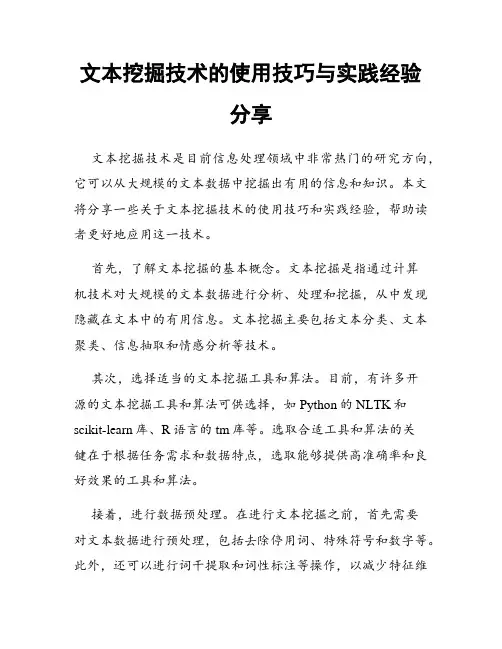 文本挖掘技术的使用技巧与实践经验分享

文本挖掘技术是目前信息处理领域中非常热门的研究方向，它可以从大规模的文本数据中挖掘出有用的信息和知识。本文将分享一些关于文本挖掘技术的使用技巧和实践经验，帮助读者更好地应用这一技术。

首先，了解文本挖掘的基本概念。文本挖掘是指通过计算机技术对大规模的文本数据进行分析、处理和挖掘，从中发现隐藏在文本中的有用信息。文本挖掘主要包括文本分类、文本聚类、信息抽取和情感分析等技术。

其次，选择适当的文本挖掘工具和算法。目前，有许多开源的文本挖掘工具和算法可供选择，如 Python 的 NLTK 和 scikit-learn 库、R 语言的 tm 库等。选取合适工具和算法的关键在于根据任务需求和数据特点，选取能够提供高准确率和良好效果的工具和算法。

接着，进行数据预处理。在进行文本挖掘之前，首先需要对文本数据进行预处理，包括去除停用词、特殊符号和数字等。此外，还可以进行词干提取和词性标注等操作，以减少特征维